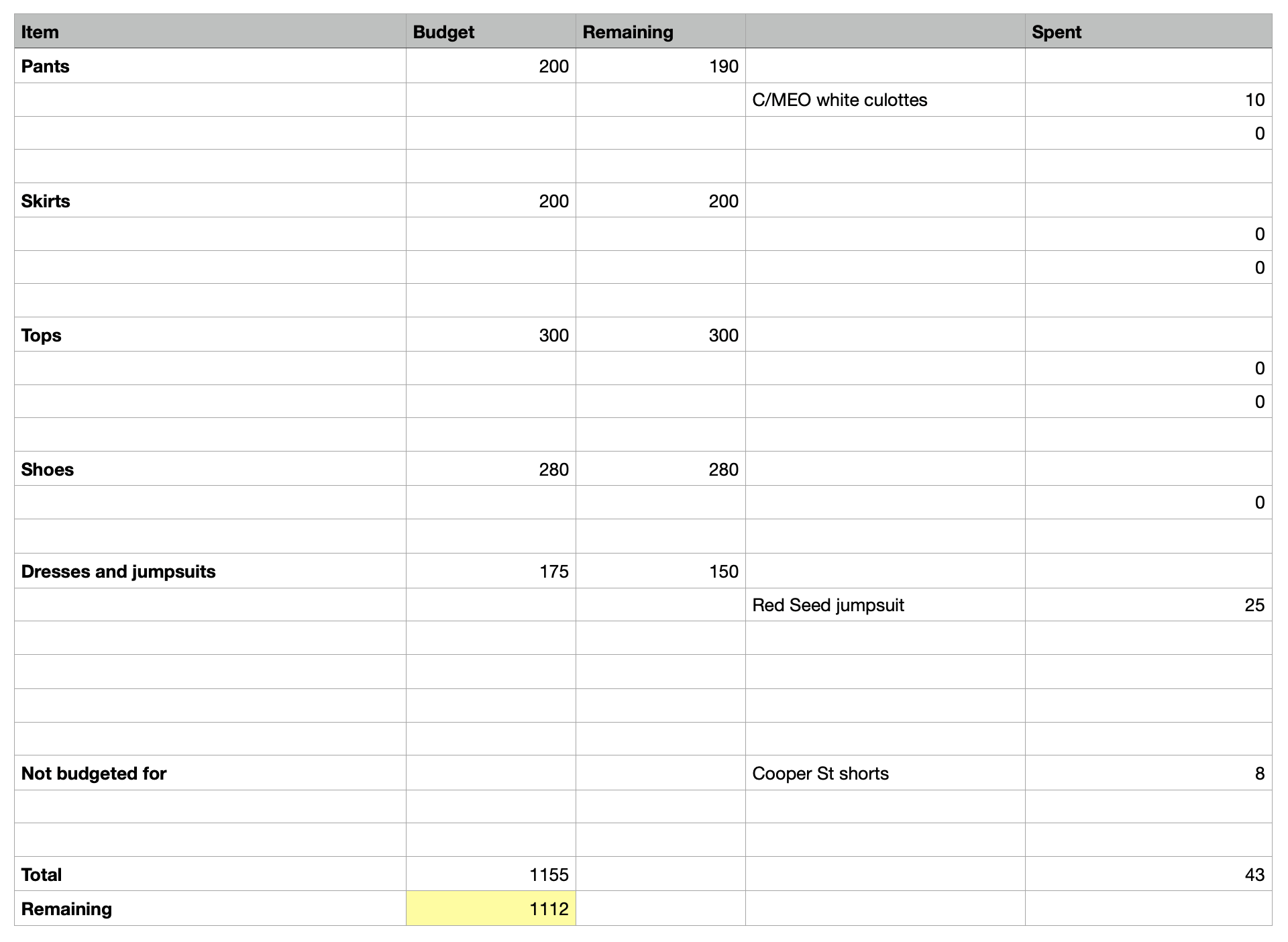 | Item | Budget | Remaining | | Spent |
|---|---|---|---|---|
| Pants | 200 | 190 | | |
| | | | C/MEO white culottes | 10 |
| | | | | 0 |
| | | | | |
| Skirts | 200 | 200 | | |
| | | | | 0 |
| | | | | 0 |
| | | | | |
| Tops | 300 | 300 | | |
| | | | | 0 |
| | | | | 0 |
| | | | | |
| Shoes | 280 | 280 | | |
| | | | | 0 |
| | | | | |
| Dresses and jumpsuits | 175 | 150 | | |
| | | | Red Seed jumpsuit | 25 |
| | | | | |
| | | | | |
| | | | | |
| | | | | |
| Not budgeted for | | | Cooper St shorts | 8 |
| | | | | |
| | | | | |
| Total | 1155 | | | 43 |
| Remaining | 1112 | | | |